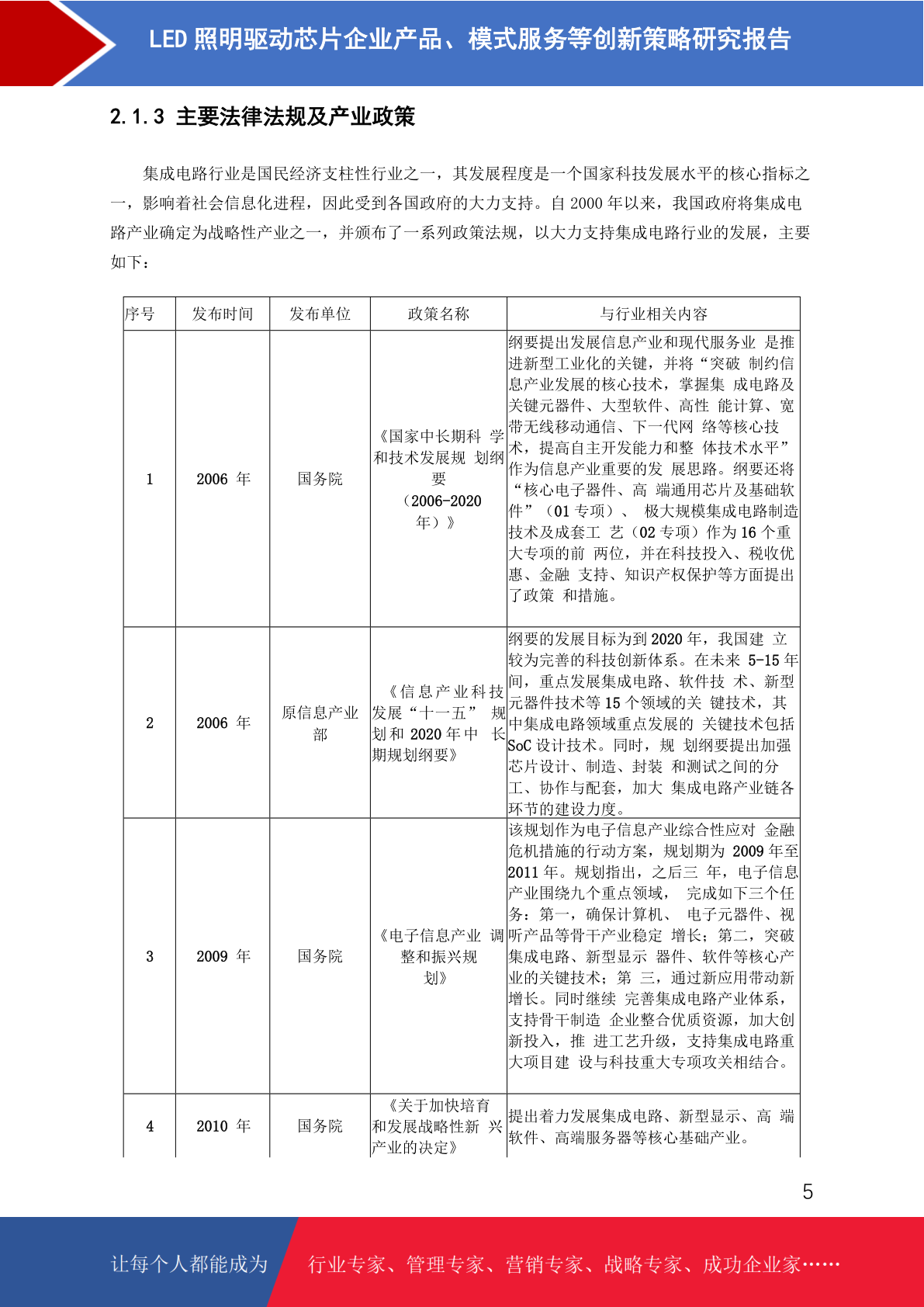 LED 照明驱动芯片企业产品、模式服务等创新策略研究报告

2.1.3 主要法律法规及产业政策

集成电路行业是国民经济支柱性行业之一，其发展程度是一个国家科技发展水平的核心指标之一，影响着社会信息化进程，因此受到各国政府的大力支持。自 2000 年以来，我国政府将集成电路产业确定为战略性产业之一，并颁布了一系列政策法规，以大力支持集成电路行业的发展，主要如下：

| 序号 | 发布时间 | 发布单位 | 政策名称 | 与行业相关内容 |
|---|---|---|---|---|
| 1 | 2006 年 | 国务院 | 《国家中长期科 学和技术发展规 划纲要（2006-2020 年）》 | 纲要提出发展信息产业和现代服务业 是推进新型工业化的关键，并将“突破 制约信息产业发展的核心技术，掌握集 成电路及关键元器件、大型软件、高性 能计算、宽带无线移动通信、下一代网 络等核心技术，提高自主开发能力和整 体技术水平”作为信息产业重要的发 展思路。纲要还将“核心电子器件、高 端通用芯片及基础软件”（01 专项）、 极大规模集成电路制造技术及成套工 艺（02 专项）作为 16 个重大专项的前 两位，并在科技投入、税收优惠、金融 支持、知识产权保护等方面提出了政策 和措施。 |
| 2 | 2006 年 | 原信息产业部 | 《信息产业科技发展“十一五” 规划和 2020 年中 长期规划纲要》 | 纲要的发展目标为到 2020 年，我国建 立较为完善的科技创新体系。在未来 5-15 年间，重点发展集成电路、软件技 术、新型元器件技术等 15 个领域的关 键技术，其中集成电路领域重点发展的 关键技术包括 SoC 设计技术。同时，规 划纲要提出加强芯片设计、制造、封装 和测试之间的分工、协作与配套，加大 集成电路产业链各环节的建设力度。 |
| 3 | 2009 年 | 国务院 | 《电子信息产业 调整和振兴规划》 | 该规划作为电子信息产业综合性应对 金融危机措施的行动方案，规划期为 2009 年至 2011 年。规划指出，之后三 年，电子信息产业围绕九个重点领域， 完成如下三个任务：第一，确保计算机、 电子元器件、视听产品等骨干产业稳定 增长；第二，突破集成电路、新型显示 器件、软件等核心产业的关键技术；第 三，通过新应用带动新增长。同时继续 完善集成电路产业体系，支持骨干制造 企业整合优质资源，加大创新投入，推 进工艺升级，支持集成电路重大项目建 设与科技重大专项攻关相结合。 |
| 4 | 2010 年 | 国务院 | 《关于加快培育和发展战略性新 兴产业的决定》 | 提出着力发展集成电路、新型显示、高 端软件、高端服务器等核心基础产业。 |

5

让每个人都能成为 行业专家、管理专家、营销专家、战略专家、成功企业家……